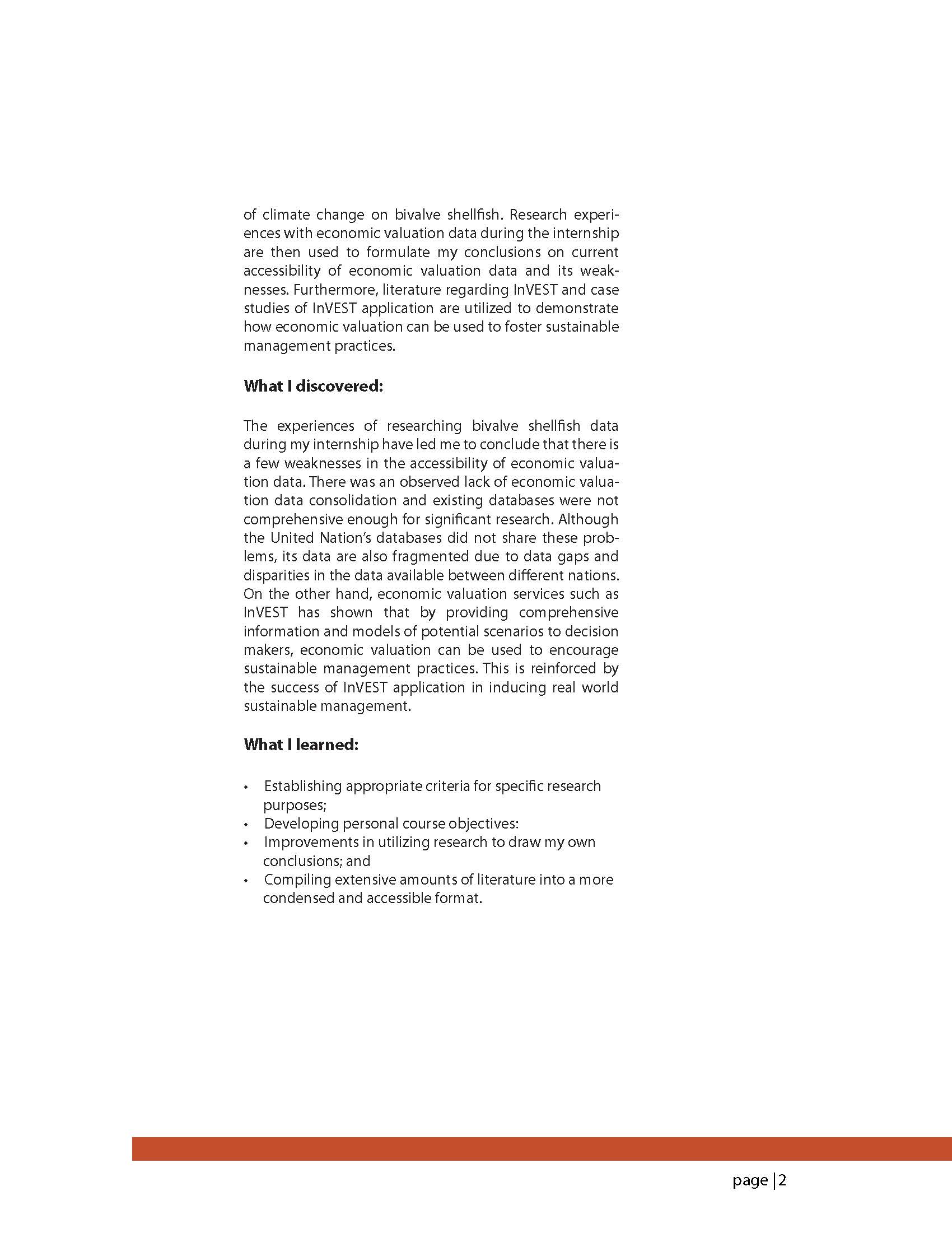 of climate change on bivalve shellfish. Research experiences with economic valuation data during the internship are then used to formulate my conclusions on current accessibility of economic valuation data and its weaknesses. Furthermore, literature regarding InVEST and case studies of InVEST application are utilized to demonstrate how economic valuation can be used to foster sustainable management practices.

What I discovered:

The experiences of researching bivalve shellfish data during my internship have led me to conclude that there is a few weaknesses in the accessibility of economic valuation data. There was an observed lack of economic valuation data consolidation and existing databases were not comprehensive enough for significant research. Although the United Nation's databases did not share these problems, its data are also fragmented due to data gaps and disparities in the data available between different nations. On the other hand, economic valuation services such as InVEST has shown that by providing comprehensive information and models of potential scenarios to decision makers, economic valuation can be used to encourage sustainable management practices. This is reinforced by the success of InVEST application in inducing real world sustainable management.

What I learned:

• Establishing appropriate criteria for specific research purposes;
• Developing personal course objectives:
• Improvements in utilizing research to draw my own conclusions; and
• Compiling extensive amounts of literature into a more condensed and accessible format.

page | 2